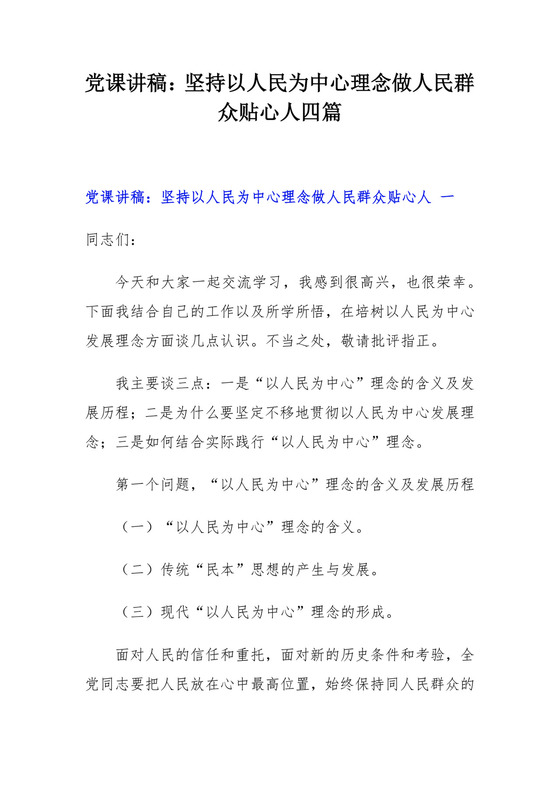 党课讲稿：坚持以人民为中心理念做人民群众贴心人四篇

党课讲稿：坚持以人民为中心理念做人民群众贴心人 一

同志们：

今天和大家一起交流学习，我感到很高兴，也很荣幸。下面我结合自己的工作以及所学所悟，在培树以人民为中心发展理念方面谈几点认识。不当之处，敬请批评指正。

我主要谈三点：一是“以人民为中心”理念的含义及发展历程；二是为什么要坚定不移地贯彻以人民为中心发展理念；三是如何结合实际践行“以人民为中心”理念。

第一个问题，“以人民为中心”理念的含义及发展历程

（一）“以人民为中心”理念的含义。

（二）传统“民本”思想的产生与发展。

（三）现代“以人民为中心”理念的形成。

面对人民的信任和重托，面对新的历史条件和考验，全党同志要把人民放在心中最高位置，始终保持同人民群众的